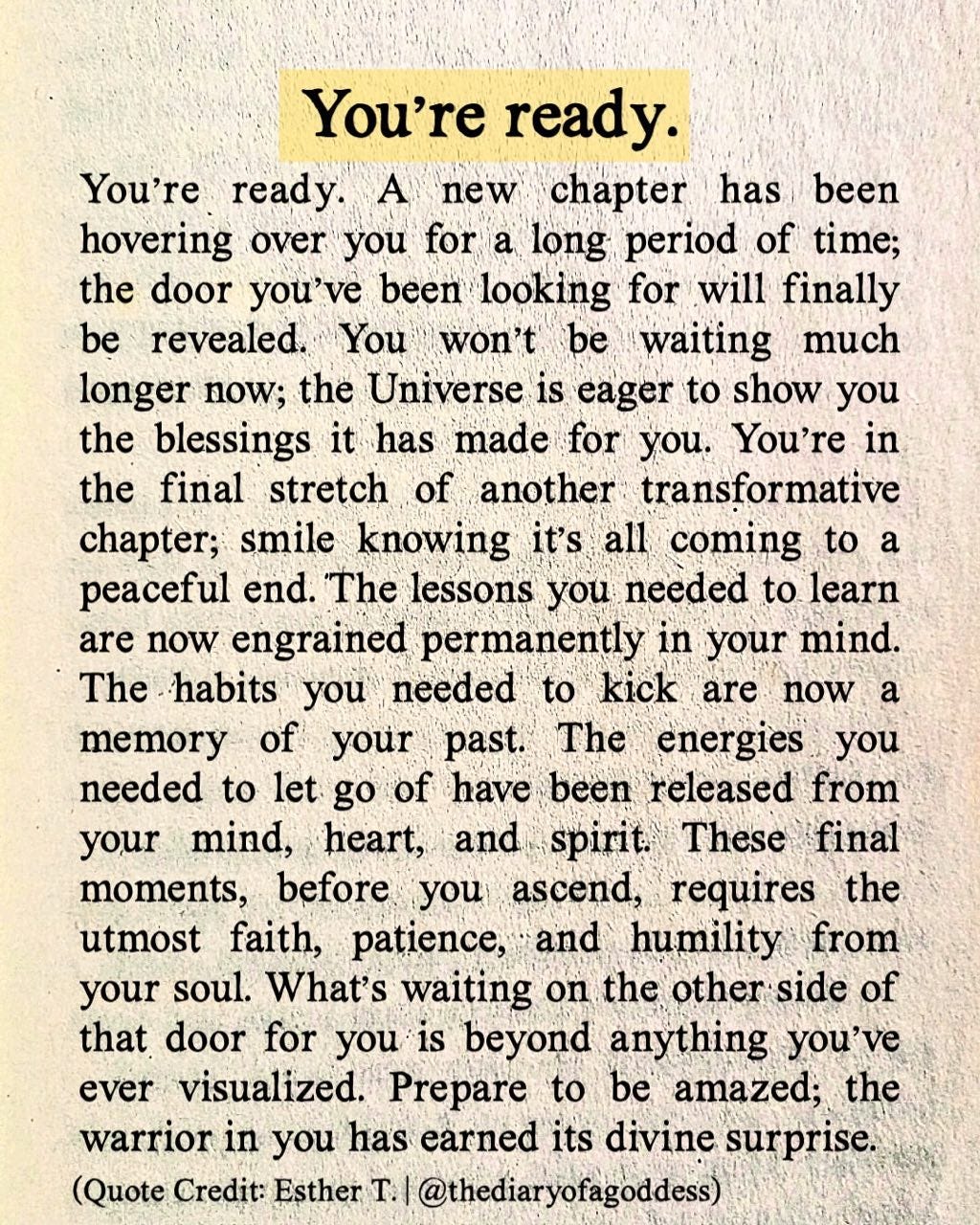 You're ready.

You're ready. A new chapter has been hovering over you for a long period of time; the door you've been looking for will finally be revealed. You won't be waiting much longer now; the Universe is eager to show you the blessings it has made for you. You're in the final stretch of another transformative chapter; smile knowing it's all coming to a peaceful end. The lessons you needed to learn are now engrained permanently in your mind. The habits you needed to kick are now a memory of your past. The energies you needed to let go of have been released from your mind, heart, and spirit. These final moments, before you ascend, requires the utmost faith, patience, and humility from your soul. What's waiting on the other side of that door for you is beyond anything you've ever visualized. Prepare to be amazed; the warrior in you has earned its divine surprise.

(Quote Credit: Esther T. | @thediaryofagoddess)